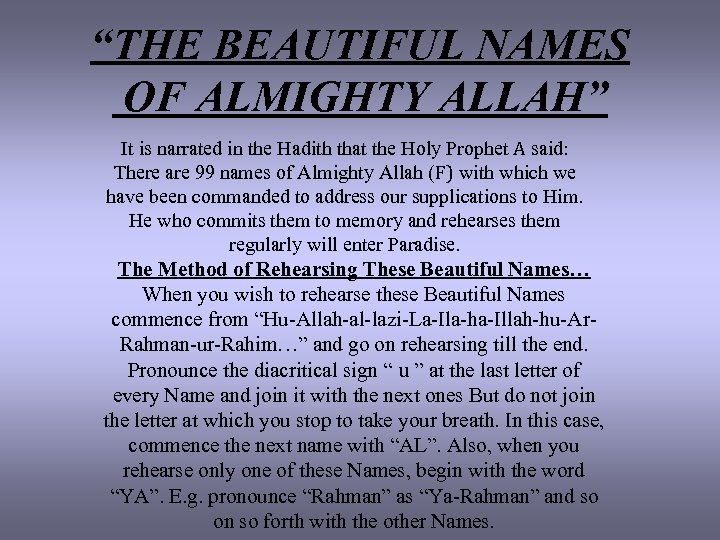 "THE BEAUTIFUL NAMES OF ALMIGHTY ALLAH"

It is narrated in the Hadith that the Holy Prophet A said: There are 99 names of Almighty Allah (F) with which we have been commanded to address our supplications to Him. He who commits them to memory and rehearses them regularly will enter Paradise.

The Method of Rehearsing These Beautiful Names…

When you wish to rehearse these Beautiful Names commence from "Hu-Allah-al-lazi-La-Ila-ha-Illah-hu-Ar-Rahman-ur-Rahim…" and go on rehearsing till the end. Pronounce the diacritical sign " u " at the last letter of every Name and join it with the next ones But do not join the letter at which you stop to take your breath. In this case, commence the next name with "AL". Also, when you rehearse only one of these Names, begin with the word "YA". E.g. pronounce "Rahman" as "Ya-Rahman" and so on so forth with the other Names.